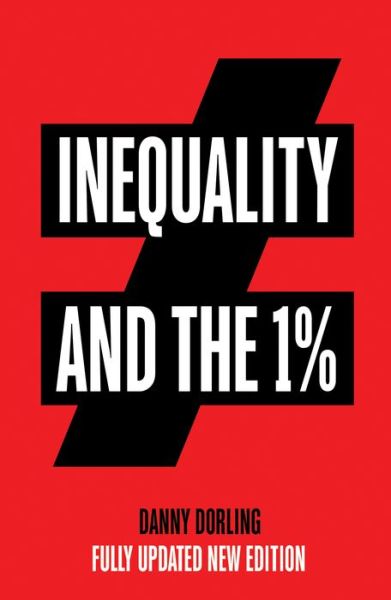 INEQUALITY

AND THE 1%

DANNY DORLING
FULLY UPDATED NEW EDITION